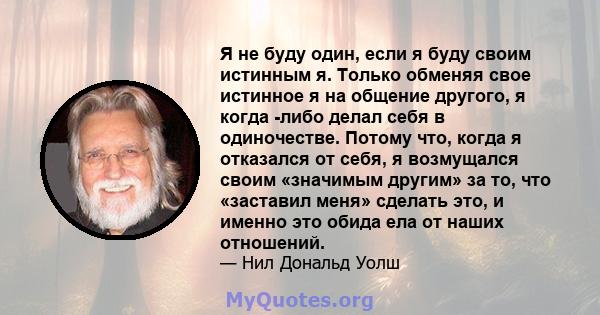 Я не буду один, если я буду своим истинным я. Только обменяя свое истинное я на общение другого, я когда -либо делал себя в одиночестве. Потому что, когда я отказался от себя, я возмущался своим «значимым другим» за то, что «заставил меня» сделать это, и именно это обида ела от наших отношений.
— Нил Дональд Уолш

MyQuotes.org